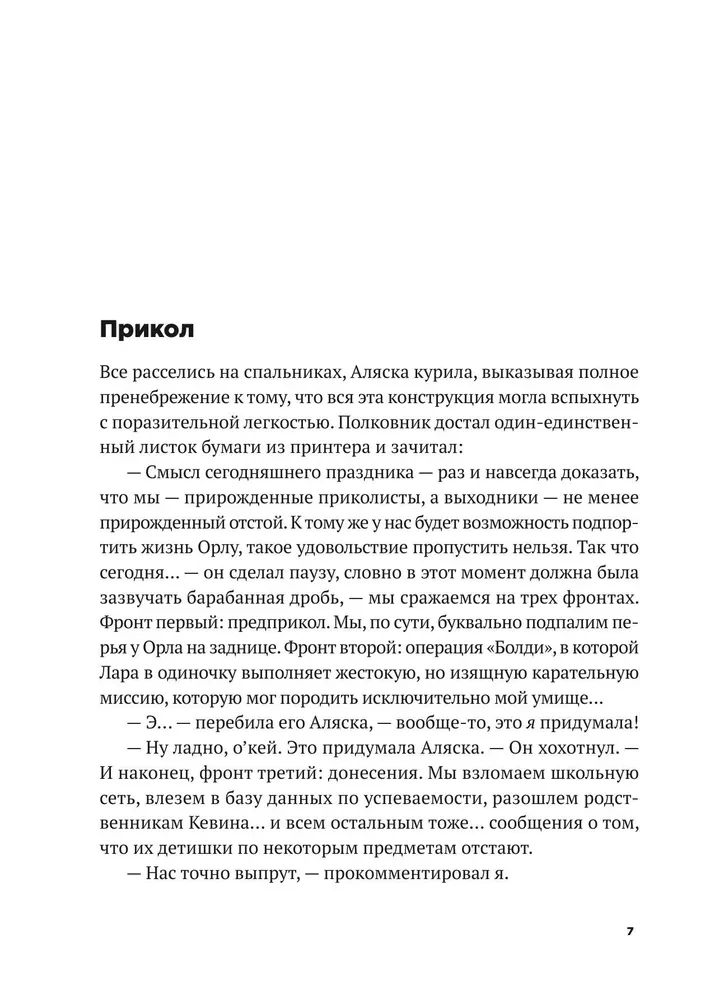 Прикол

Все расселись на спальниках, Аляска курила, выказывая полное пренебрежение к тому, что вся эта конструкция могла вспыхнуть с поразительной легкостью. Полковник достал один-единственный листок бумаги из принтера и зачитал:

— Смысл сегодняшнего праздника — раз и навсегда доказать, что мы — прирожденные приколисты, а выходники — не менее прирожденный отстой. К тому же у нас будет возможность подпортить жизнь Орлу, такое удовольствие пропустить нельзя. Так что сегодня… — он сделал паузу, словно в этот момент должна была зазвучать барабанная дробь, — мы сражаемся на трех фронтах. Фронт первый: предприкол. Мы, по сути, буквально подпалим перья у Орла на заднице. Фронт второй: операция «Болди», в которой Лара в одиночку выполняет жестокую, но изящную карательную миссию, которую мог породить исключительно мой умище…

— Э… — перебила его Аляска, — вообще-то, это я придумала!

— Ну ладно, о'кей. Это придумала Аляска. — Он хохотнул. — И наконец, фронт третий: донесения. Мы взломаем школьную сеть, влезем в базу данных по успеваемости, разошлем родственникам Кевина… и всем остальным тоже… сообщения о том, что их детишки по некоторым предметам отстают.

— Нас точно выпрут, — прокомментировал я.

7